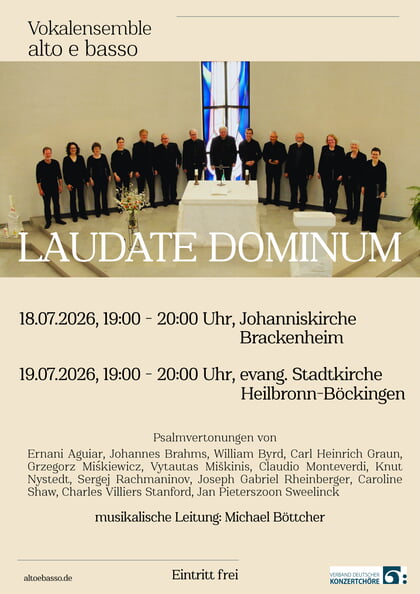 Vokalensemble
alto e basso

LAUDATE DOMINUM

18.07.2026, 19:00 - 20:00 Uhr, Johanniskirche
Brackenheim

19.07.2026, 19:00 - 20:00 Uhr, evang. Stadtkirche
Heilbronn-Böckingen

Psalmvertonungen von

Ernani Aguiar, Johannes Brahms, William Byrd, Carl Heinrich Graun, Grzegorz Miśkiewicz, Vytautas Miškinis, Claudio Monteverdi, Knut Nystedt, Sergej Rachmaninov, Joseph Gabriel Rheinberger, Caroline Shaw, Charles Villiers Stanford, Jan Pieterszoon Sweelinck

musikalische Leitung: Michael Böttcher

altoebasso.de

Eintritt frei

VERBAND DEUTSCHER KONZERTCHÖRE